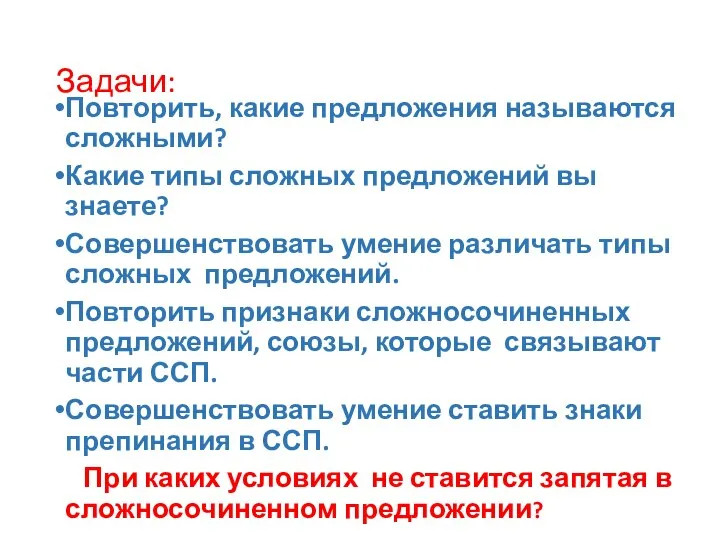 Задачи:

•Повторить, какие предложения называются сложными?

•Какие типы сложных предложений вы знаете?

•Совершенствовать умение различать типы сложных предложений.

•Повторить признаки сложносочиненных предложений, союзы, которые связывают части ССП.

•Совершенствовать умение ставить знаки препинания в ССП.

При каких условиях не ставится запятая в сложносочиненном предложении?